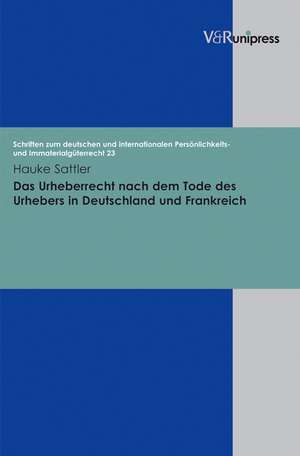 V&R unipress

Schriften zum deutschen und internationalen Persönlichkeits- und Immaterialgüterrecht 23

Hauke Sattler

Das Urheberrecht nach dem Tode des Urhebers in Deutschland und Frankreich